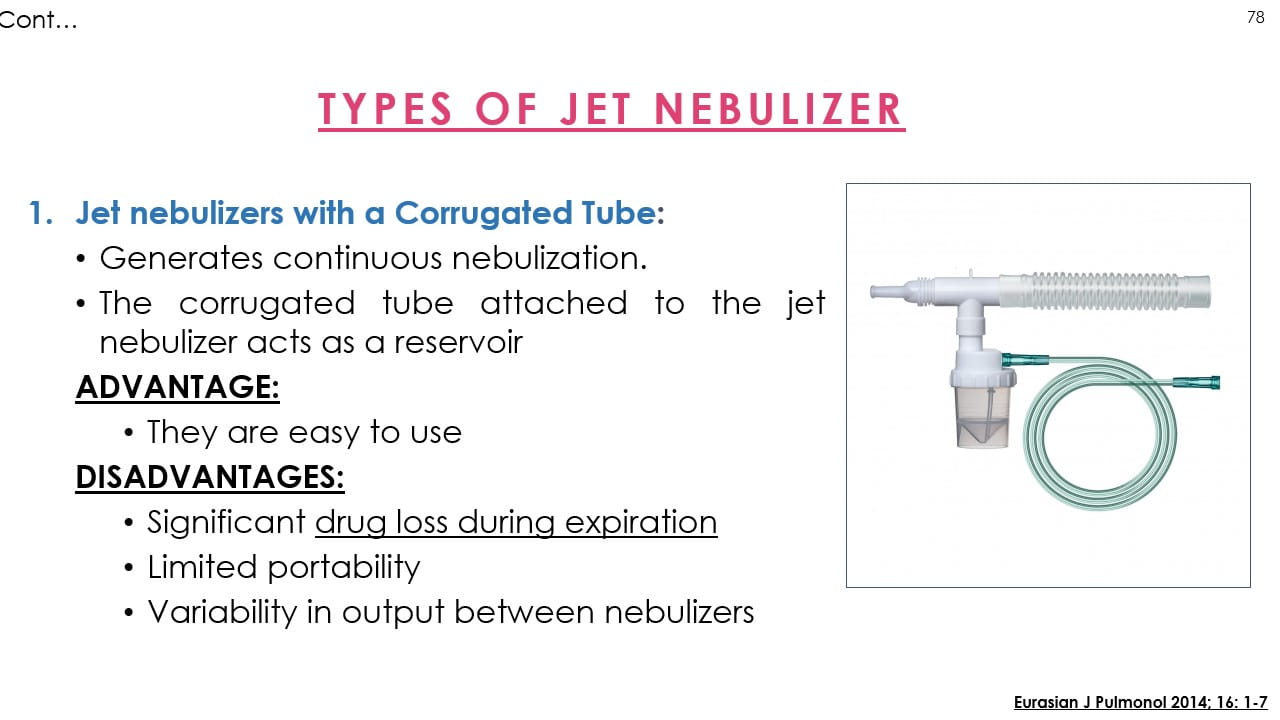 Cont…

78

TYPES OF JET NEBULIZER

1. Jet nebulizers with a Corrugated Tube:

• Generates continuous nebulization.

• The corrugated tube attached to the jet nebulizer acts as a reservoir

ADVANTAGE:

• They are easy to use

DISADVANTAGES:

• Significant drug loss during expiration

• Limited portability

• Variability in output between nebulizers

Eurasian J Pulmonol 2014; 16: 1-7